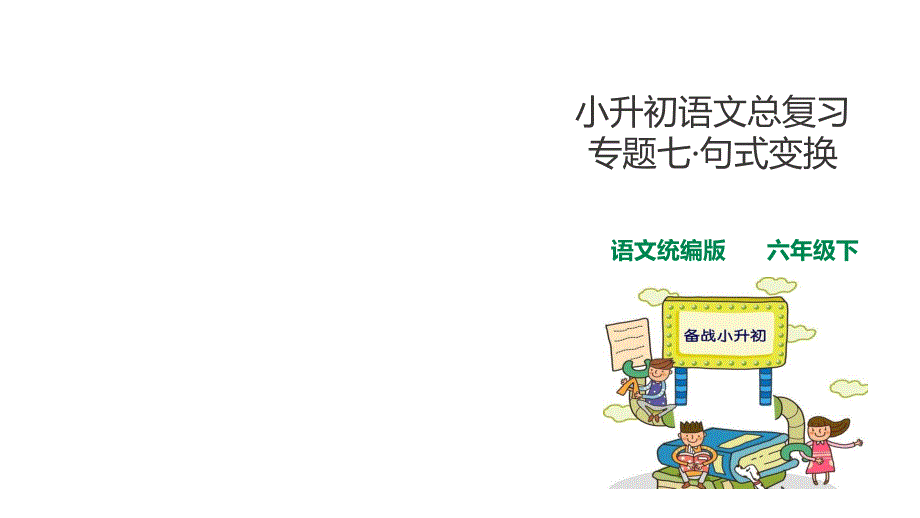 小升初语文总复习
专题七·句式变换

语文统编版　　六年级下

备战小升初